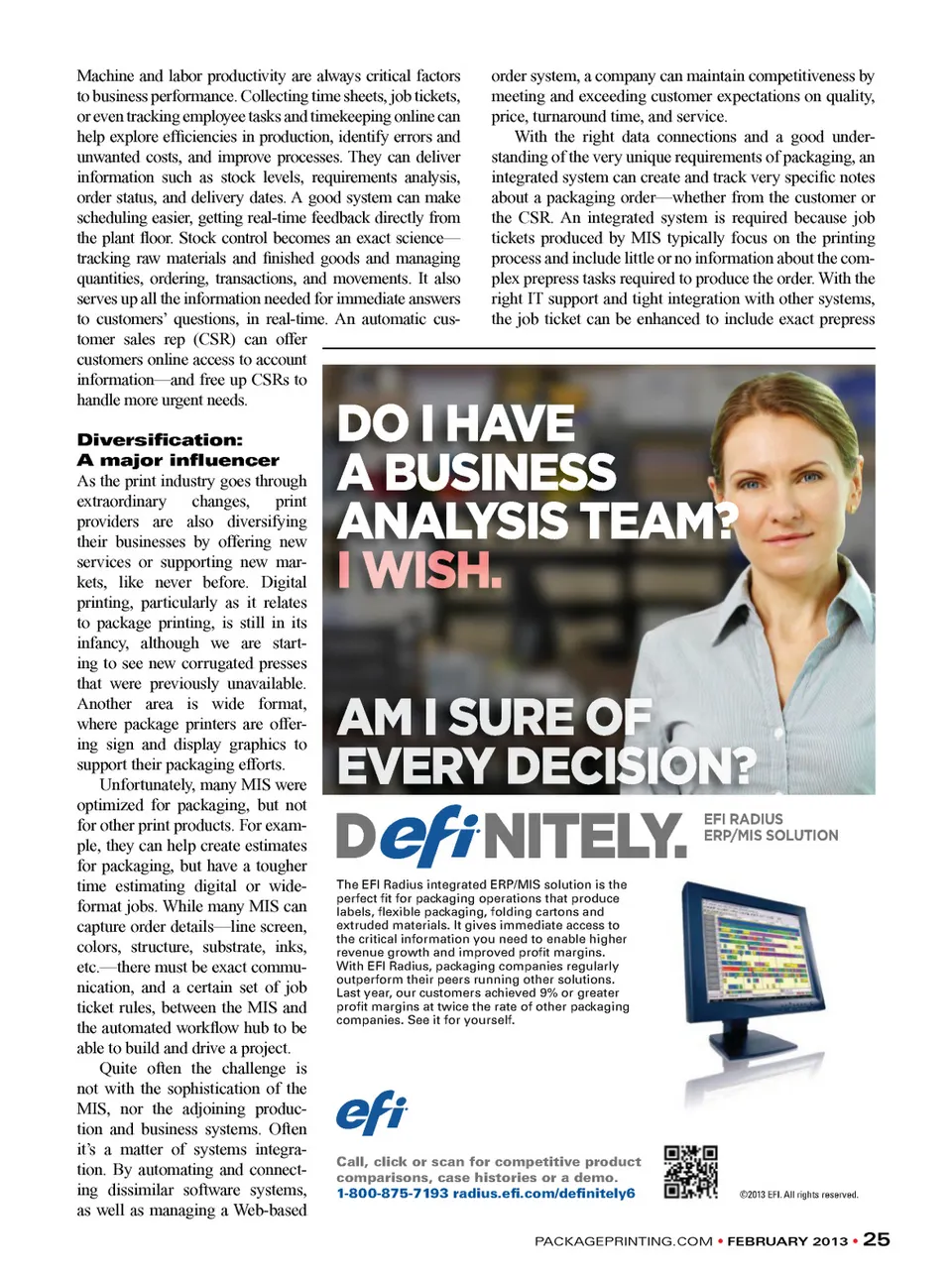 Machine and labor productivity are always critical factors to business performance. Collecting time sheets, job tickets, or even tracking employee tasks and timekeeping online can help explore efficiencies in production, identify errors and unwanted costs, and improve processes. They can deliver information such as stock levels, requirements analysis, order status, and delivery dates. A good system can make scheduling easier, getting real-time feedback directly from the plant floor. Stock control becomes an exact science—tracking raw materials and finished goods and managing quantities, ordering, transactions, and movements. It also serves up all the information needed for immediate answers to customers' questions, in real-time. An automatic customer sales rep (CSR) can offer customers online access to account information—and free up CSRs to handle more urgent needs.

Diversification: A major influencer

As the print industry goes through extraordinary changes, print providers are also diversifying their businesses by offering new services or supporting new markets, like never before. Digital printing, particularly as it relates to package printing, is still in its infancy, although we are starting to see new corrugated presses that were previously unavailable. Another area is wide format, where package printers are offering sign and display graphics to support their packaging efforts.

Unfortunately, many MIS were optimized for packaging, but not for other print products. For example, they can help create estimates for packaging, but have a tougher time estimating digital or wide-format jobs. While many MIS can capture order details—line screen, colors, structure, substrate, inks, etc.—there must be exact communication, and a certain set of job ticket rules, between the MIS and the automated workflow hub to be able to build and drive a project.

Quite often the challenge is not with the sophistication of the MIS, nor the adjoining production and business systems. Often it's a matter of systems integration. By automating and connecting dissimilar software systems, as well as managing a Web-based order system, a company can maintain competitiveness by meeting and exceeding customer expectations on quality, price, turnaround time, and service.

With the right data connections and a good understanding of the very unique requirements of packaging, an integrated system can create and track very specific notes about a packaging order—whether from the customer or the CSR. An integrated system is required because job tickets produced by MIS typically focus on the printing process and include little or no information about the complex prepress tasks required to produce the order. With the right IT support and tight integration with other systems, the job ticket can be enhanced to include exact prepress

DO I HAVE A BUSINESS ANALYSIS TEAM? I WISH.

AM I SURE OF EVERY DECISION?

DefiNITELY.

EFI RADIUS ERP/MIS SOLUTION

The EFI Radius integrated ERP/MIS solution is the perfect fit for packaging operations that produce labels, flexible packaging, folding cartons and extruded materials. It gives immediate access to the critical information you need to enable higher revenue growth and improved profit margins. With EFI Radius, packaging companies regularly outperform their peers running other solutions. Last year, our customers achieved 9% or greater profit margins at twice the rate of other packaging companies. See it for yourself.

efi

Call, click or scan for competitive product comparisons, case histories or a demo.
1-800-875-7193 radius.efi.com/definitely6

©2013 EFI. All rights reserved.

PACKAGEPRINTING.COM • FEBRUARY 2013 • 25